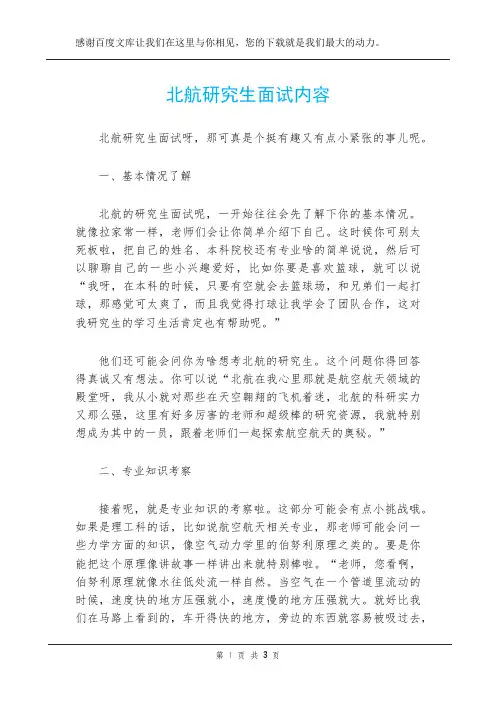 感谢百度文库让我们在这里与你相见，您的下载就是我们最大的动力。

北航研究生面试内容

北航研究生面试呀，那可真是个挺有趣又有点小紧张的事儿呢。

一、基本情况了解

北航的研究生面试呢，一开始往往会先了解下你的基本情况。就像拉家常一样，老师们会让你简单介绍下自己。这时候你可别太死板啦，把自己的姓名、本科院校还有专业啥的简单说说，然后可以聊聊自己的一些小兴趣爱好，比如你要是喜欢篮球，就可以说“我呀，在本科的时候，只要有空就会去篮球场，和兄弟们一起打球，那感觉可太爽了，而且我觉得打球让我学会了团队合作，这对我研究生的学习生活肯定也有帮助呢。”

他们还可能会问你为啥想考北航的研究生。这个问题你得回答得真诚又有想法。你可以说“北航在我心里那就是航空航天领域的殿堂呀，我从小就对那些在天空翱翔的飞机着迷，北航的科研实力又那么强，这里有好多厉害的老师和超级棒的研究资源，我就特别想成为其中的一员，跟着老师们一起探索航空航天的奥秘。”

二、专业知识考察

接着呢，就是专业知识的考察啦。这部分可能会有点小挑战哦。如果是理工科的话，比如说航空航天相关专业，那老师可能会问一些力学方面的知识，像空气动力学里的伯努利原理之类的。要是你能把这个原理像讲故事一样讲出来就特别棒啦。“老师，您看啊，伯努利原理就像水往低处流一样自然。当空气在一个管道里流动的时候，速度快的地方压强就小，速度慢的地方压强就大。就好比我们在马路上看到的，车开得快的地方，旁边的东西就容易被吸过去，

第 1 页 共 3 页